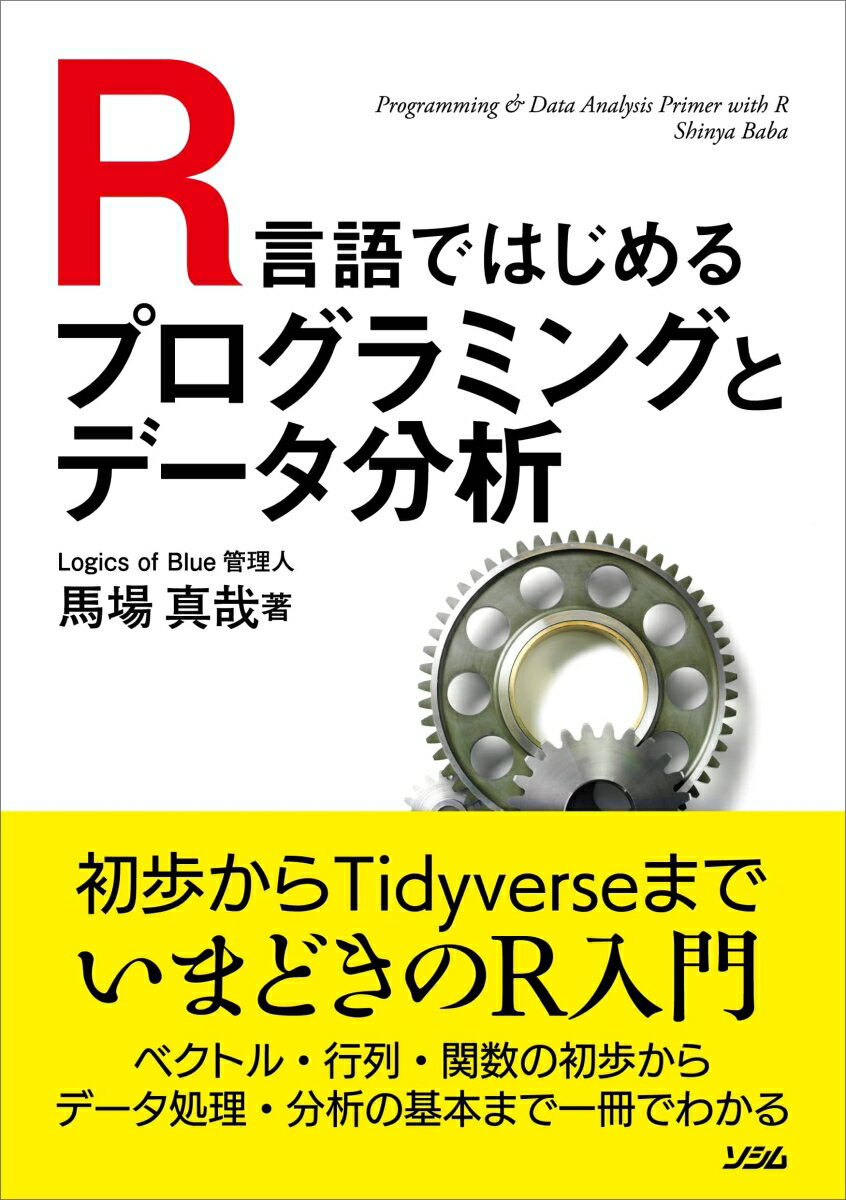 Programming & Data Analysis Primer with R
Shinya Baba

R言語ではじめる
プログラミングと
データ分析

Logics of Blue 管理人
馬場 真哉著

初歩からTidyverseまで
いまどきのR入門

ベクトル・行列・関数の初歩から
データ処理・分析の基本まで一冊でわかる

ソシム